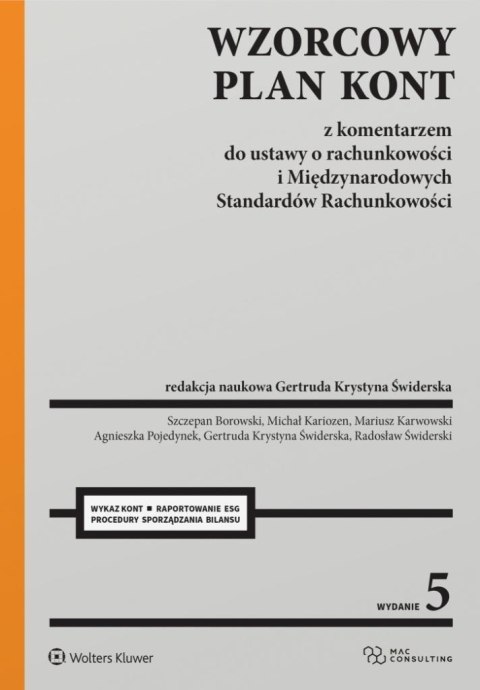 WZORCOWY PLAN KONT

z komentarzem do ustawy o rachunkowości i Międzynarodowych Standardów Rachunkowości

redakcja naukowa Gertruda Krystyna Świderska

Szczepan Borowski, Michał Kariozen, Mariusz Karwowski
Agnieszka Pojedynek, Gertruda Krystyna Świderska, Radosław Świderski

WYKAZ KONT ■ RAPORTOWANIE ESG
PROCEDURY SPORZĄDZANIA BILANSU

WYDANIE 5

Wolters Kluwer

MAC CONSULTING